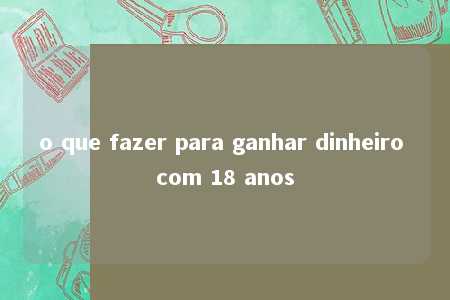 o que fazer para ganhar dinheiro com 18 anos